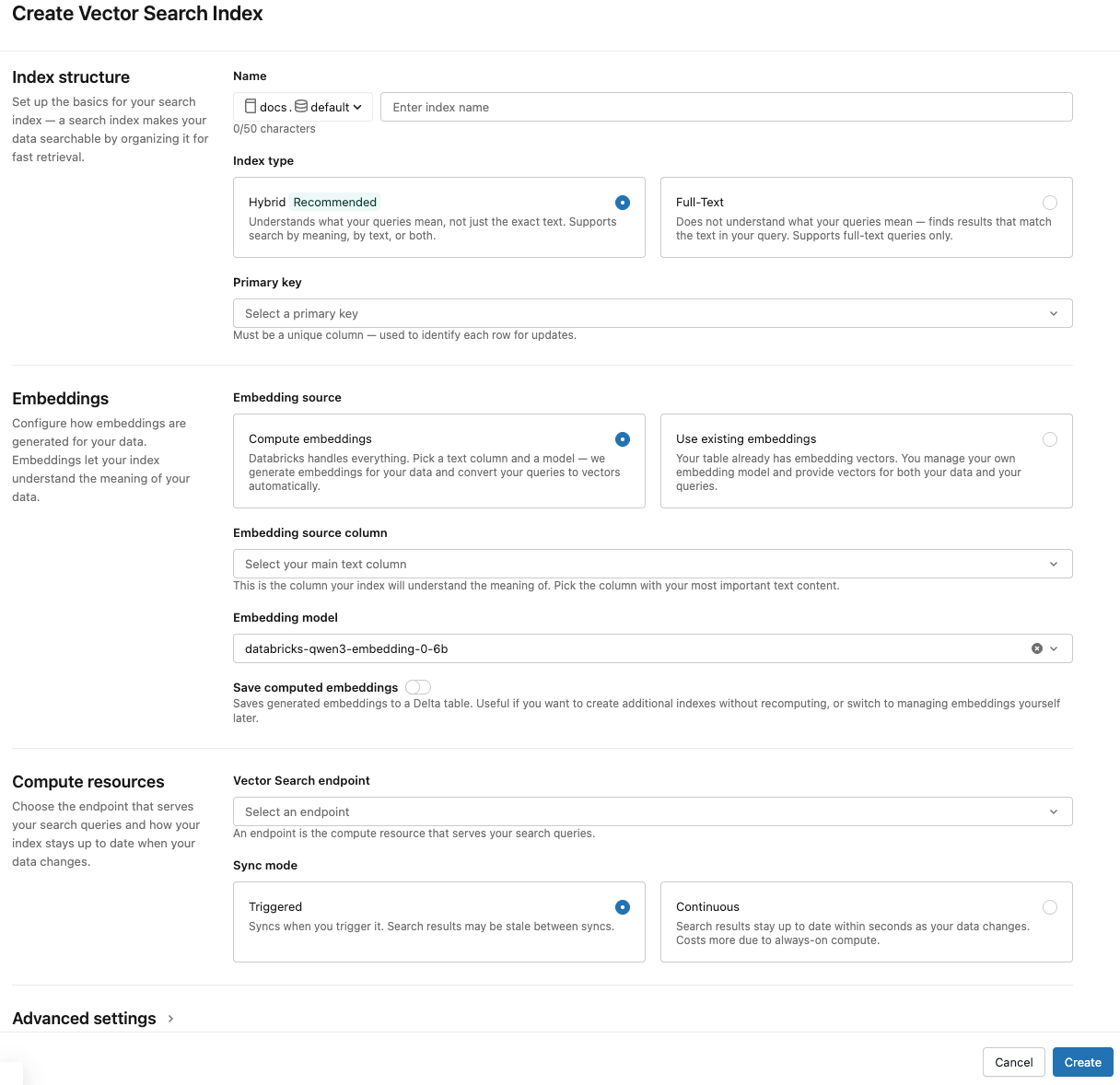 Create Vector Search Index

Index structure

Set up the basics for your search index — a search index makes your data searchable by organizing it for fast retrieval.

Name

docs . default

Enter index name

0/50 characters

Index type

Hybrid Recommended
Understands what your queries mean, not just the exact text. Supports search by meaning, by text, or both.

Full-Text
Does not understand what your queries mean — finds results that match the text in your query. Supports full-text queries only.

Primary key

Select a primary key

Must be a unique column — used to identify each row for updates.

Embeddings

Configure how embeddings are generated for your data. Embeddings let your index understand the meaning of your data.

Embedding source

Compute embeddings
Databricks handles everything. Pick a text column and a model — we generate embeddings for your data and convert your queries to vectors automatically.

Use existing embeddings
Your table already has embedding vectors. You manage your own embedding model and provide vectors for both your data and your queries.

Embedding source column

Select your main text column

This is the column your index will understand the meaning of. Pick the column with your most important text content.

Embedding model

databricks-qwen3-embedding-0-6b

Save computed embeddings
Saves generated embeddings to a Delta table. Useful if you want to create additional indexes without recomputing, or switch to managing embeddings yourself later.

Compute resources

Choose the endpoint that serves your search queries and how your index stays up to date when your data changes.

Vector Search endpoint

Select an endpoint

An endpoint is the compute resource that serves your search queries.

Sync mode

Triggered
Syncs when you trigger it. Search results may be stale between syncs.

Continuous
Search results stay up to date within seconds as your data changes. Costs more due to always-on compute.

Advanced settings

Cancel
Create